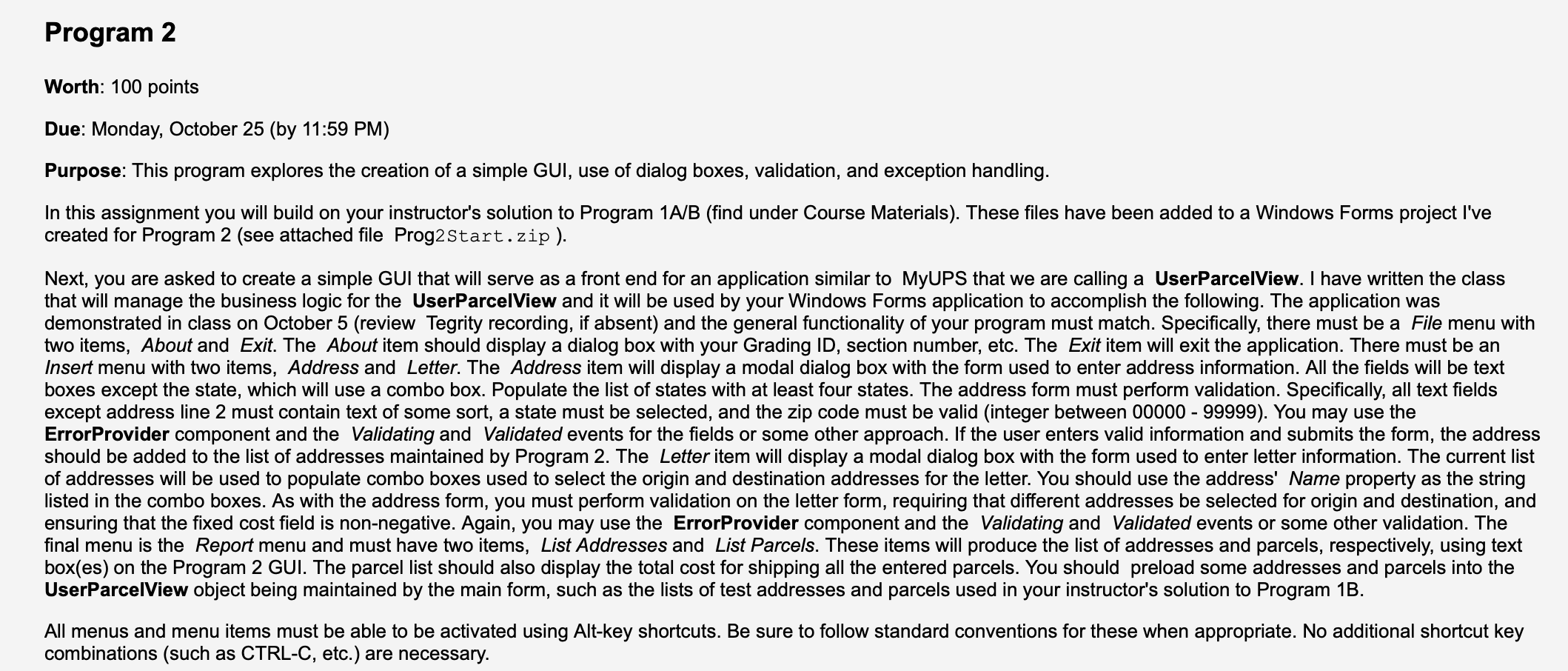 Program 2

Worth: 100 points

Due: Monday, October 25 (by 11:59 PM)

Purpose: This program explores the creation of a simple GUI, use of dialog boxes, validation, and exception handling.

In this assignment you will build on your instructor's solution to Program 1A/B (find under Course Materials). These files have been added to a Windows Forms project I've created for Program 2 (see attached file Prog2Start.zip ).

Next, you are asked to create a simple GUI that will serve as a front end for an application similar to MyUPS that we are calling a UserParcelView. I have written the class that will manage the business logic for the UserParcelView and it will be used by your Windows Forms application to accomplish the following. The application was demonstrated in class on October 5 (review Tegrity recording, if absent) and the general functionality of your program must match. Specifically, there must be a File menu with two items, About and Exit. The About item should display a dialog box with your Grading ID, section number, etc. The Exit item will exit the application. There must be an Insert menu with two items, Address and Letter. The Address item will display a modal dialog box with the form used to enter address information. All the fields will be text boxes except the state, which will use a combo box. Populate the list of states with at least four states. The address form must perform validation. Specifically, all text fields except address line 2 must contain text of some sort, a state must be selected, and the zip code must be valid (integer between 00000 - 99999). You may use the ErrorProvider component and the Validating and Validated events for the fields or some other approach. If the user enters valid information and submits the form, the address should be added to the list of addresses maintained by Program 2. The Letter item will display a modal dialog box with the form used to enter letter information. The current list of addresses will be used to populate combo boxes used to select the origin and destination addresses for the letter. You should use the address' Name property as the string listed in the combo boxes. As with the address form, you must perform validation on the letter form, requiring that different addresses be selected for origin and destination, and ensuring that the fixed cost field is non-negative. Again, you may use the ErrorProvider component and the Validating and Validated events or some other validation. The final menu is the Report menu and must have two items, List Addresses and List Parcels. These items will produce the list of addresses and parcels, respectively, using text box(es) on the Program 2 GUI. The parcel list should also display the total cost for shipping all the entered parcels. You should preload some addresses and parcels into the UserParcelView object being maintained by the main form, such as the lists of test addresses and parcels used in your instructor's solution to Program 1B.

All menus and menu items must be able to be activated using Alt-key shortcuts. Be sure to follow standard conventions for these when appropriate. No additional shortcut key combinations (such as CTRL-C, etc.) are necessary.